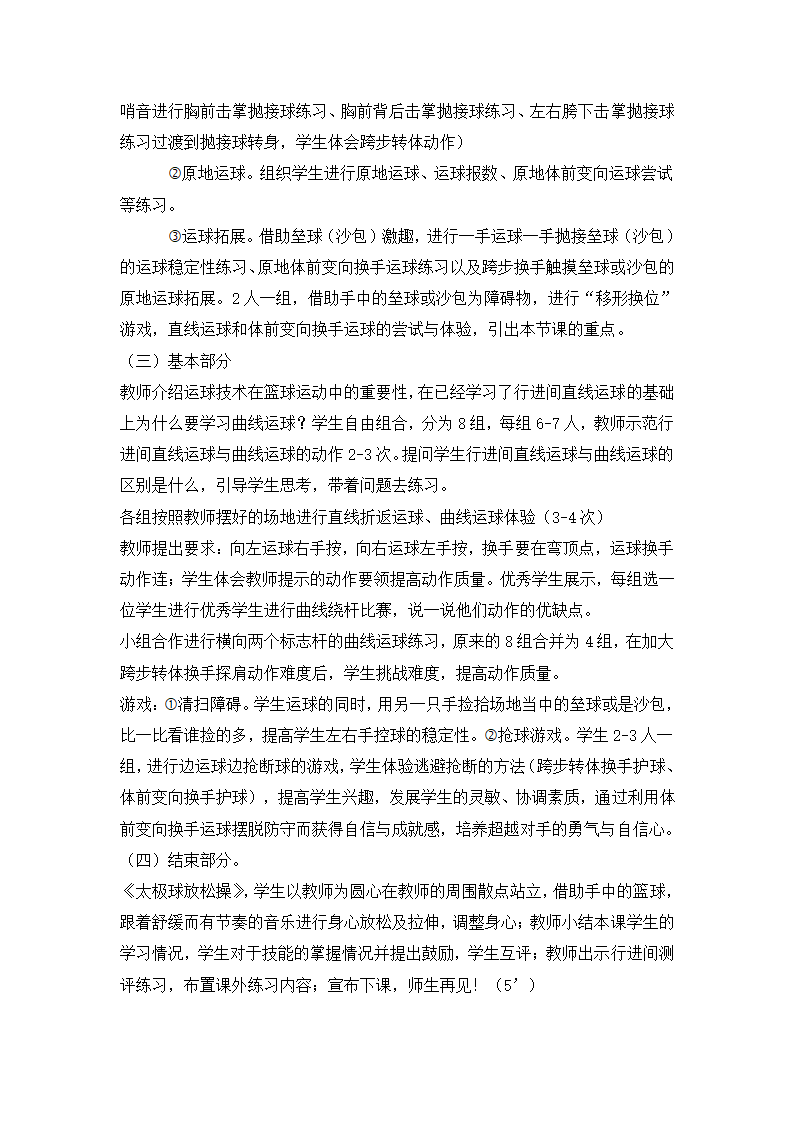 哨音进行胸前击掌抛接球练习、胸前背后击掌抛接球练习、左右胯下击掌抛接球练习过渡到抛接球转身，学生体会跨步转体动作）

②原地运球。组织学生进行原地运球、运球报数、原地体前变向运球尝试等练习。

③运球拓展。借助垒球（沙包）激趣，进行一手运球一手抛接垒球（沙包）的运球稳定性练习、原地体前变向换手运球练习以及跨步换手触摸垒球或沙包的原地运球拓展。2人一组，借助手中的垒球或沙包为障碍物，进行“移形换位”游戏，直线运球和体前变向换手运球的尝试与体验，引出本节课的重点。

（三）基本部分

教师介绍运球技术在篮球运动中的重要性，在已经学习了行进间直线运球的基础上为什么要学习曲线运球？学生自由组合，分为8组，每组6-7人，教师示范行进间直线运球与曲线运球的动作2-3次。提问学生行进间直线运球与曲线运球的区别是什么，引导学生思考，带着问题去练习。

各组按照教师摆好的场地进行直线折返运球、曲线运球体验（3-4次）

教师提出要求：向左运球右手按，向右运球左手按，换手要在弯顶点，运球换手动作连；学生体会教师提示的动作要领提高动作质量。优秀学生展示，每组选一位学生进行优秀学生进行曲线绕杆比赛，说一说他们动作的优缺点。

小组合作进行横向两个标志杆的曲线运球练习，原来的8组合并为4组，在加大跨步转体换手探肩动作难度后，学生挑战难度，提高动作质量。

游戏：①清扫障碍。学生运球的同时，用另一只手捡拾场地当中的垒球或是沙包，比一比看谁捡的多，提高学生左右手控球的稳定性。②抢球游戏。学生2-3人一组，进行边运球边抢断球的游戏，学生体验逃避抢断的方法（跨步转体换手护球、体前变向换手护球），提高学生兴趣，发展学生的灵敏、协调素质，通过利用体前变向换手运球摆脱防守而获得自信与成就感，培养超越对手的勇气与自信心。

（四）结束部分。

《太极球放松操》，学生以教师为圆心在教师的周围散点站立，借助手中的篮球，跟着舒缓而有节奏的音乐进行身心放松及拉伸，调整身心；教师小结本课学生的学习情况，学生对于技能的掌握情况并提出鼓励，学生互评；教师出示行进间测评练习，布置课外练习内容；宣布下课，师生再见！（5’）